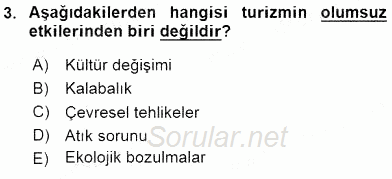 3. Aşağıdakilerden hangisi turizmin olumsuz etkilerinden biri değildir?

A) Kültür değişimi
B) Kalabalık
C) Çevresel tehlikeler
D) Atık sorunu
E) Ekolojik bozulmalar

Sorular.net